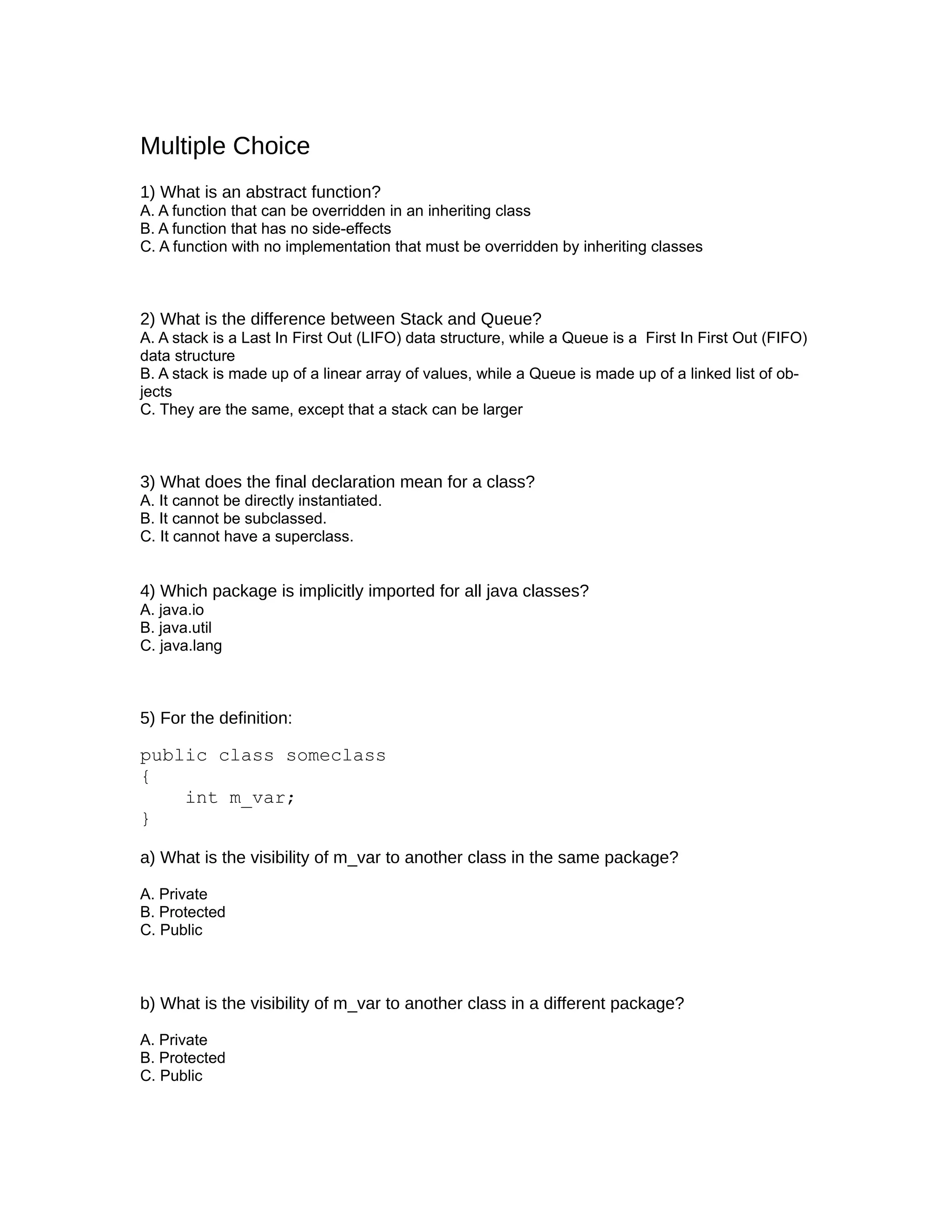 Multiple Choice

1) What is an abstract function?
A. A function that can be overridden in an inheriting class
B. A function that has no side-effects
C. A function with no implementation that must be overridden by inheriting classes

2) What is the difference between Stack and Queue?
A. A stack is a Last In First Out (LIFO) data structure, while a Queue is a First In First Out (FIFO) data structure
B. A stack is made up of a linear array of values, while a Queue is made up of a linked list of objects
C. They are the same, except that a stack can be larger

3) What does the final declaration mean for a class?
A. It cannot be directly instantiated.
B. It cannot be subclassed.
C. It cannot have a superclass.

4) Which package is implicitly imported for all java classes?
A. java.io
B. java.util
C. java.lang

5) For the definition:

public class someclass
{
    int m_var;
}

a) What is the visibility of m_var to another class in the same package?

A. Private
B. Protected
C. Public

b) What is the visibility of m_var to another class in a different package?

A. Private
B. Protected
C. Public